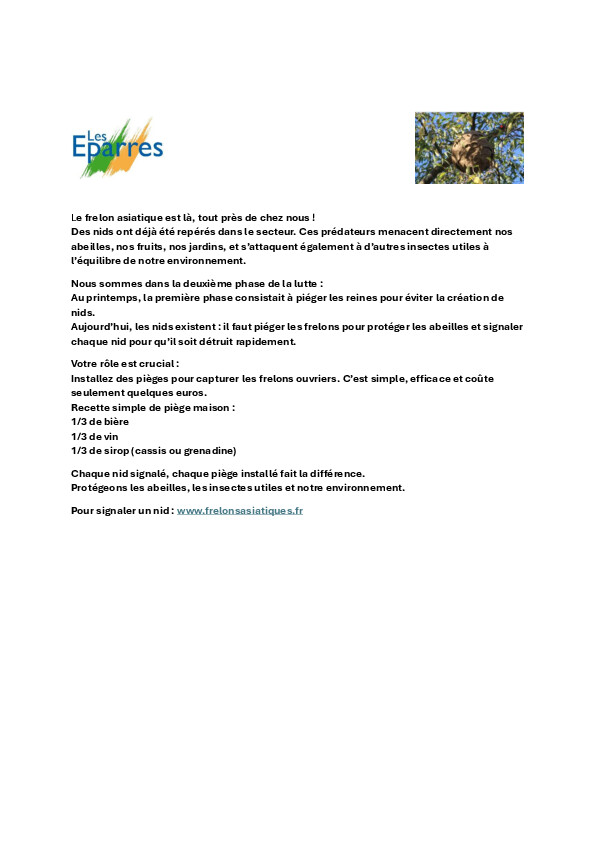 Les Eparres

Le frelon asiatique est là, tout près de chez nous !
Des nids ont déjà été repérés dans le secteur. Ces prédateurs menacent directement nos abeilles, nos fruits, nos jardins, et s'attaquent également à d'autres insectes utiles à l'équilibre de notre environnement.

Nous sommes dans la deuxième phase de la lutte :
Au printemps, la première phase consistait à piéger les reines pour éviter la création de nids.
Aujourd'hui, les nids existent : il faut piéger les frelons pour protéger les abeilles et signaler chaque nid pour qu'il soit détruit rapidement.

Votre rôle est crucial :
Installez des pièges pour capturer les frelons ouvriers. C'est simple, efficace et coûte seulement quelques euros.
Recette simple de piège maison :
1/3 de bière
1/3 de vin
1/3 de sirop (cassis ou grenadine)

Chaque nid signalé, chaque piège installé fait la différence.
Protégeons les abeilles, les insectes utiles et notre environnement.

Pour signaler un nid : www.frelonsasiatiques.fr